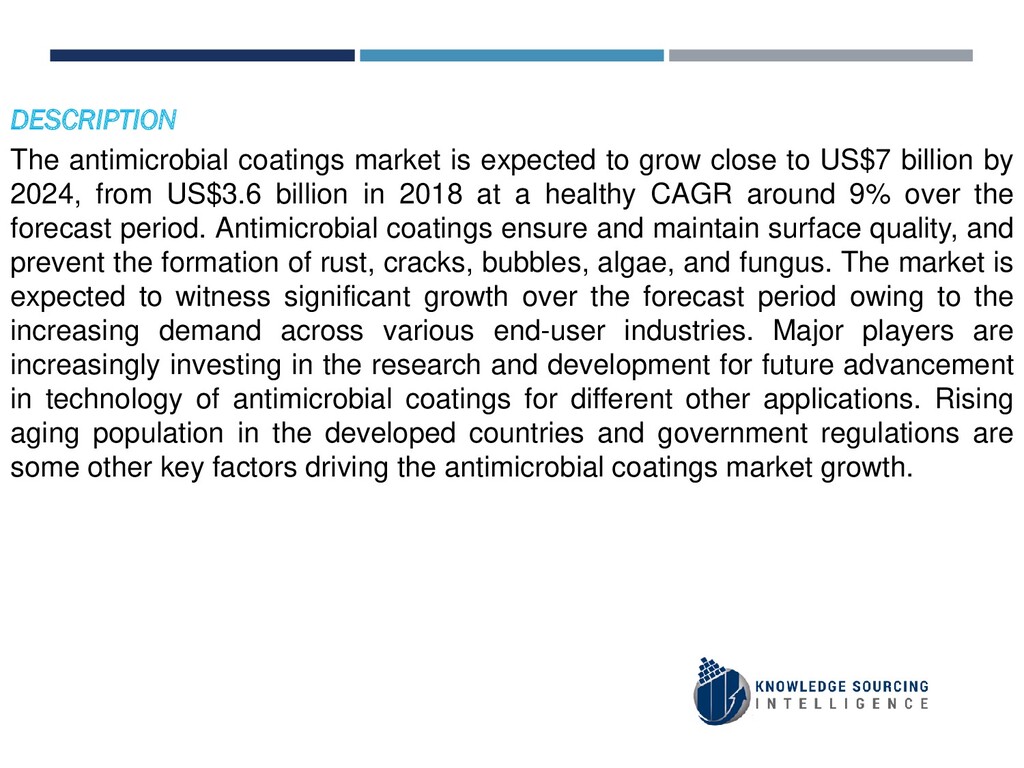 DESCRIPTION

The antimicrobial coatings market is expected to grow close to US$7 billion by 2024, from US$3.6 billion in 2018 at a healthy CAGR around 9% over the forecast period. Antimicrobial coatings ensure and maintain surface quality, and prevent the formation of rust, cracks, bubbles, algae, and fungus. The market is expected to witness significant growth over the forecast period owing to the increasing demand across various end-user industries. Major players are increasingly investing in the research and development for future advancement in technology of antimicrobial coatings for different other applications. Rising aging population in the developed countries and government regulations are some other key factors driving the antimicrobial coatings market growth.

KNOWLEDGE SOURCING
INTELLIGENCE